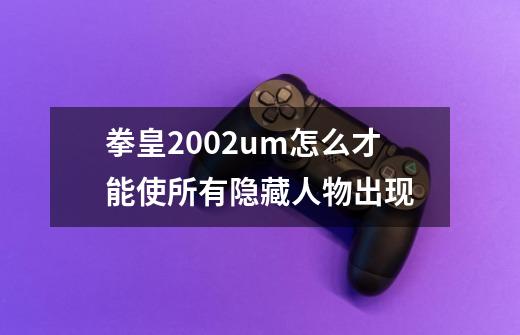 拳皇2002um怎么才能使所有隐藏人物出现